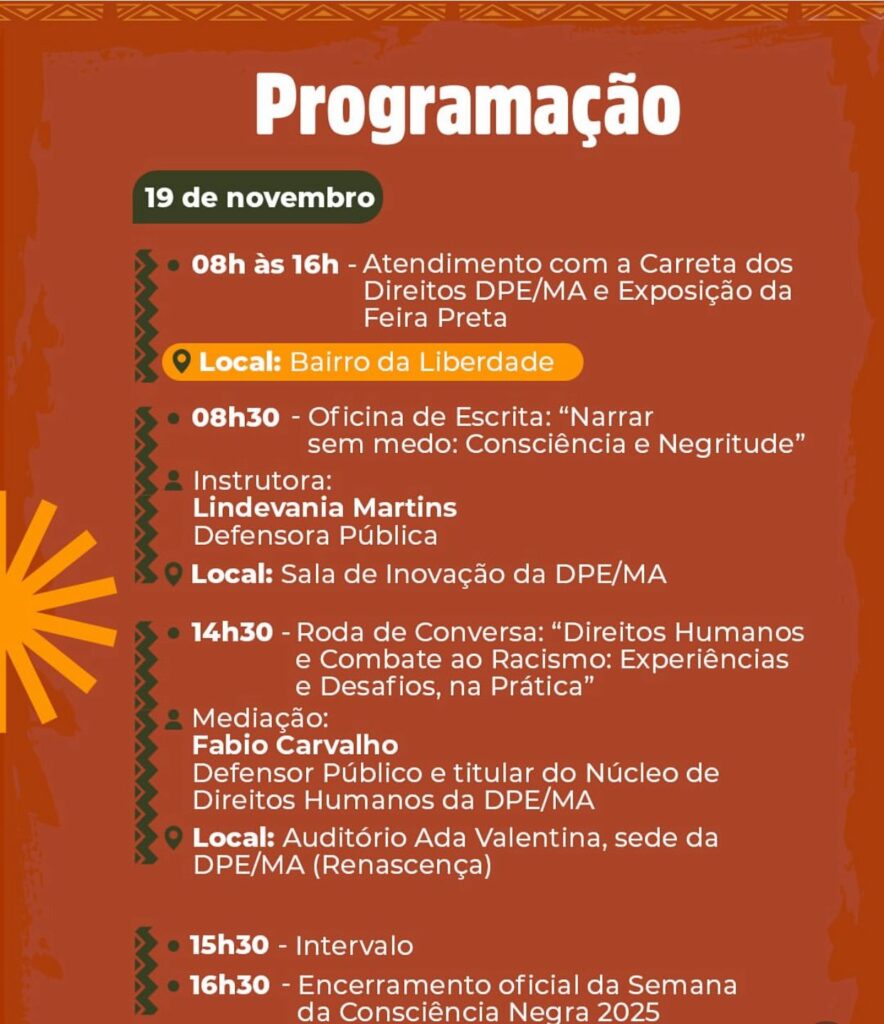 Programação

19 de novembro

08h às 16h - Atendimento com a Carreta dos Direitos DPE/MA e Exposição da Feira Preta

Local: Bairro da Liberdade

08h30 - Oficina de Escrita: “Narrar sem medo: Consciência e Negritude”

Instrutora:
Lindevania Martins
Defensora Pública

Local: Sala de Inovação da DPE/MA

14h30 - Roda de Conversa: “Direitos Humanos e Combate ao Racismo: Experiências e Desafios, na Prática”

Mediação:
Fabio Carvalho
Defensor Público e titular do Núcleo de Direitos Humanos da DPE/MA

Local: Auditório Ada Valentina, sede da DPE/MA (Renascença)

15h30 - Intervalo

16h30 - Encerramento oficial da Semana da Consciência Negra 2025